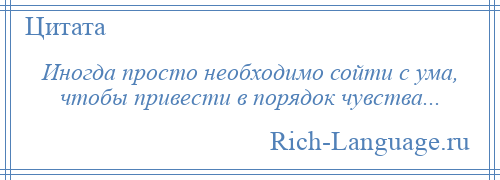 Цитата

Иногда просто необходимо сойти с ума, чтобы привести в порядок чувства...

Rich-Language.ru